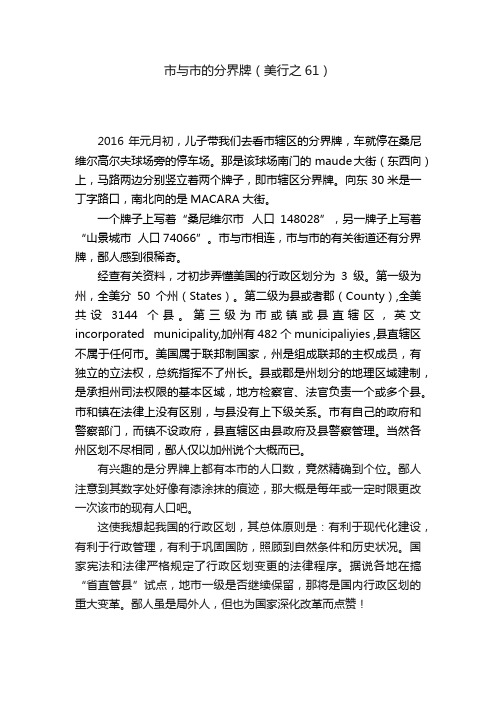 市与市的分界牌（美行之 61）

2016 年元月初，儿子带我们去看市辖区的分界牌，车就停在桑尼维尔高尔夫球场旁的停车场。那是该球场南门的 maude 大街（东西向）上，马路两边分别竖立着两个牌子，即市辖区分界牌。向东 30 米是一丁字路口，南北向的是 MACARA 大街。

一个牌子上写着“桑尼维尔市 人口 148028”，另一牌子上写着“山景城市 人口 74066”。市与市相连，市与市的有关街道还有分界牌，鄙人感到很稀奇。

经查有关资料，才初步弄懂美国的行政区划分为 3 级。第一级为州，全美分 50 个州（States）。第二级为县或者郡（County）,全美共设 3144 个县。第三级为市或镇或县直辖区，英文 incorporated municipality,加州有 482 个 municipaliyies ,县直辖区不属于任何市。美国属于联邦制国家，州是组成联邦的主权成员，有独立的立法权，总统指挥不了州长。县或郡是州划分的地理区域建制，是承担州司法权限的基本区域，地方检察官、法官负责一个或多个县。市和镇在法律上没有区别，与县没有上下级关系。市有自己的政府和警察部门，而镇不设政府，县直辖区由县政府及县警察管理。当然各州区划不尽相同，鄙人仅以加州说个大概而已。

有兴趣的是分界牌上都有本市的人口数，竟然精确到个位。鄙人注意到其数字处好像有漆涂抹的痕迹，那大概是每年或一定时限更改一次该市的现有人口吧。

这使我想起我国的行政区划，其总体原则是：有利于现代化建设，有利于行政管理，有利于巩固国防，照顾到自然条件和历史状况。国家宪法和法律严格规定了行政区划变更的法律程序。据说各地在搞“省直管县”试点，地市一级是否继续保留，那将是国内行政区划的重大变革。鄙人虽是局外人，但也为国家深化改革而点赞！